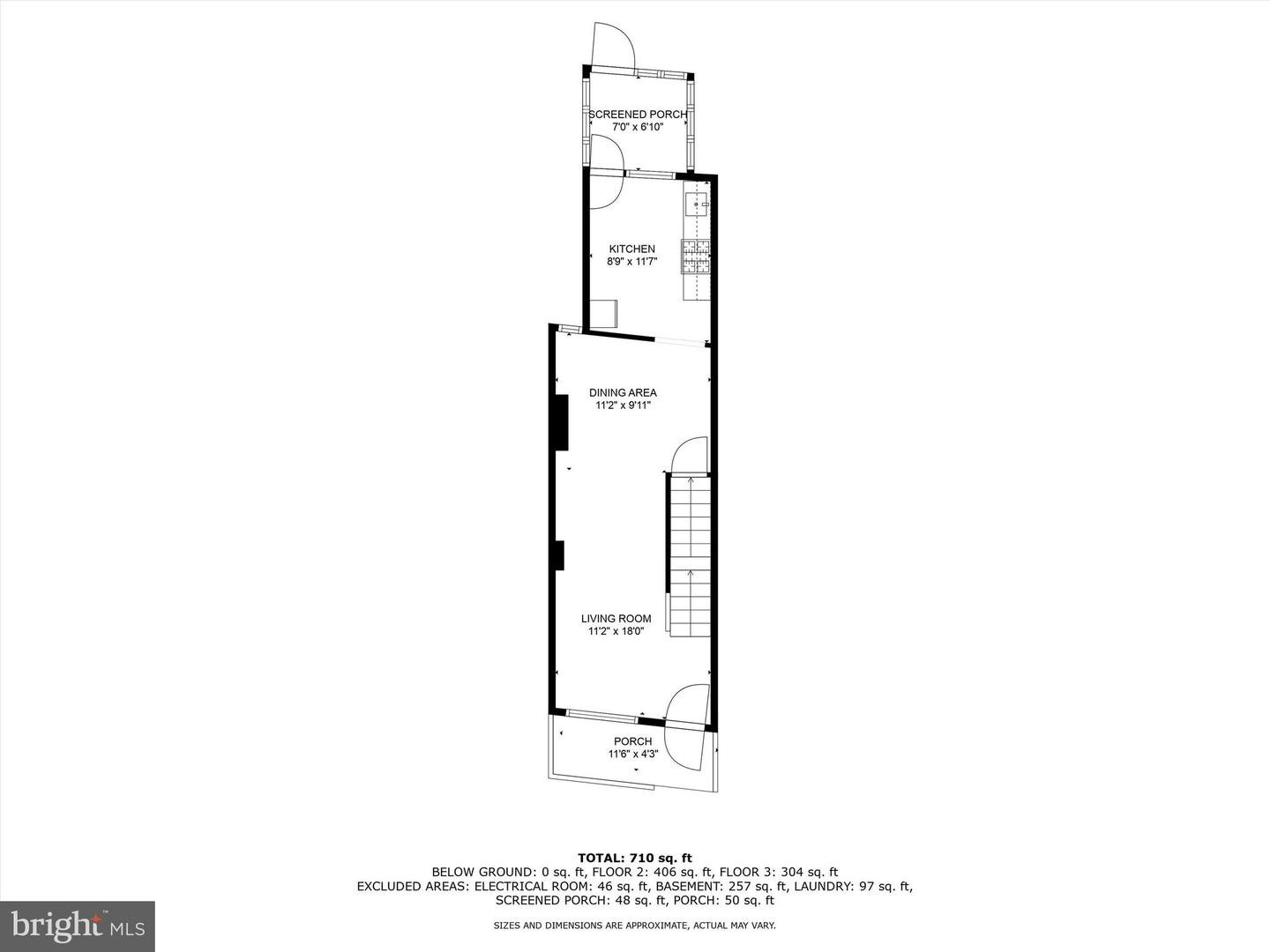 SCREENED PORCH
7'0" x 6'10"

KITCHEN
8'9" x 11'7"

DINING AREA
11'2" x 9'11"

LIVING ROOM
11'2" x 18'0"

PORCH
11'6" x 4'3"

TOTAL: 710 sq. ft
BELOW GROUND: 0 sq. ft, FLOOR 2: 406 sq. ft, FLOOR 3: 304 sq. ft
EXCLUDED AREAS: ELECTRICAL ROOM: 46 sq. ft, BASEMENT: 257 sq. ft, LAUNDRY: 97 sq. ft, SCREENED PORCH: 48 sq. ft, PORCH: 50 sq. ft

SIZES AND DIMENSIONS ARE APPROXIMATE, ACTUAL MAY VARY.

bright MLS